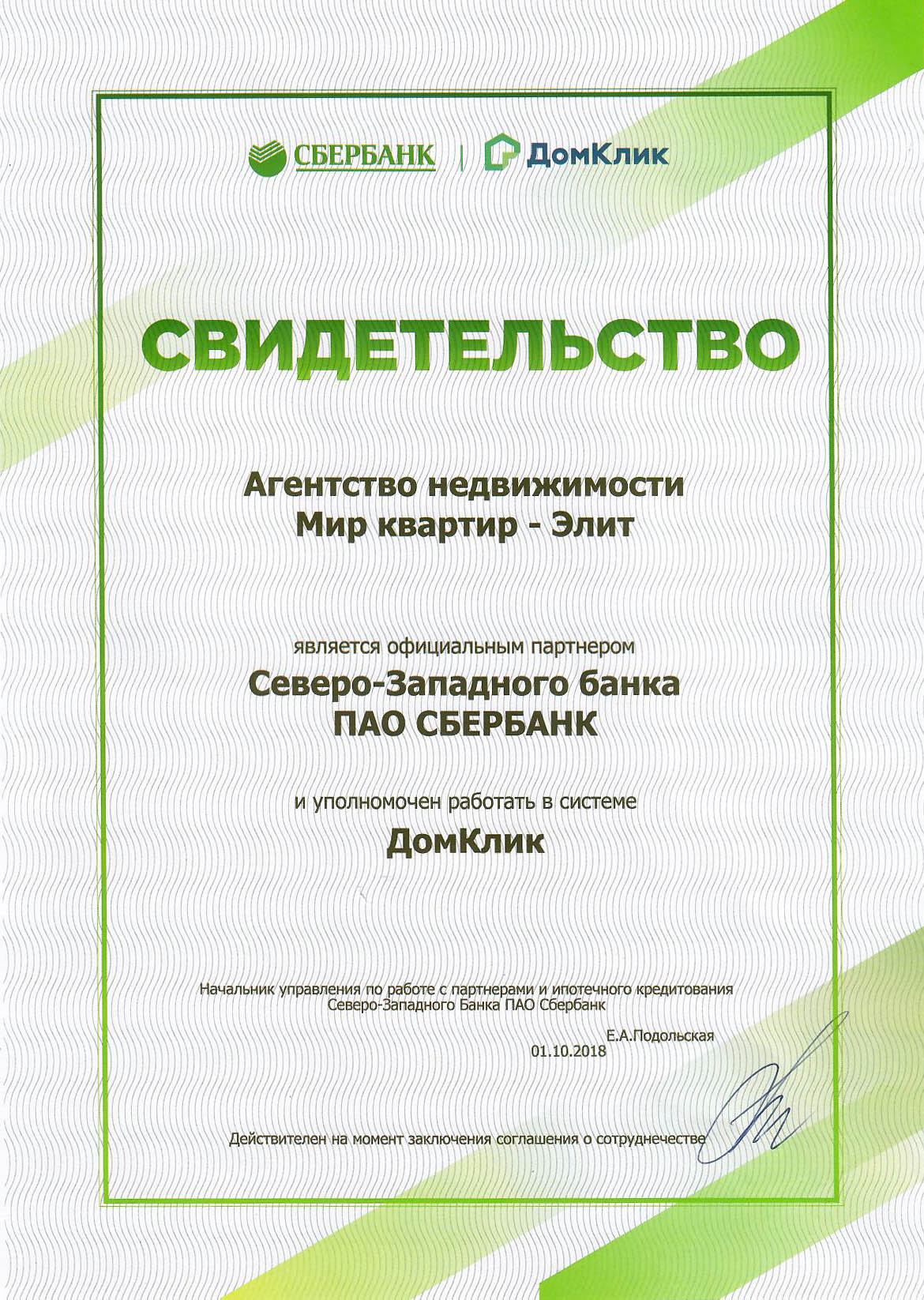 СБЕРБАНК | ДомКлик

СВИДЕТЕЛЬСТВО

Агентство недвижимости
Мир квартир - Элит

является официальным партнером
Северо-Западного банка
ПАО СБЕРБАНК

и уполномочен работать в системе
ДомКлик

Начальник управления по работе с партнерами и ипотечного кредитования
Северо-Западного Банка ПАО Сбербанк

Е.А.Подольская
01.10.2018

Действителен на момент заключения соглашения о сотрудничестве